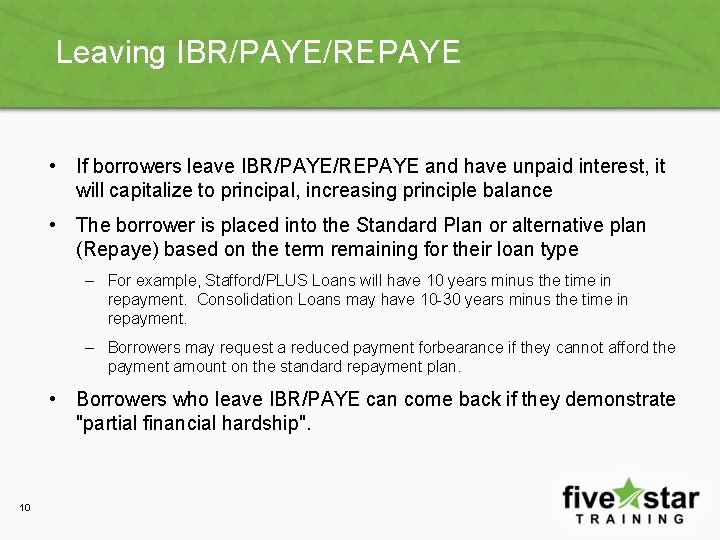 Leaving IBR/PAYE/REPAYE

• If borrowers leave IBR/PAYE/REPAYE and have unpaid interest, it will capitalize to principal, increasing principle balance

• The borrower is placed into the Standard Plan or alternative plan (Repaye) based on the term remaining for their loan type

– For example, Stafford/PLUS Loans will have 10 years minus the time in repayment. Consolidation Loans may have 10-30 years minus the time in repayment.

– Borrowers may request a reduced payment forbearance if they cannot afford the payment amount on the standard repayment plan.

• Borrowers who leave IBR/PAYE can come back if they demonstrate "partial financial hardship".

10

five star TRAINING